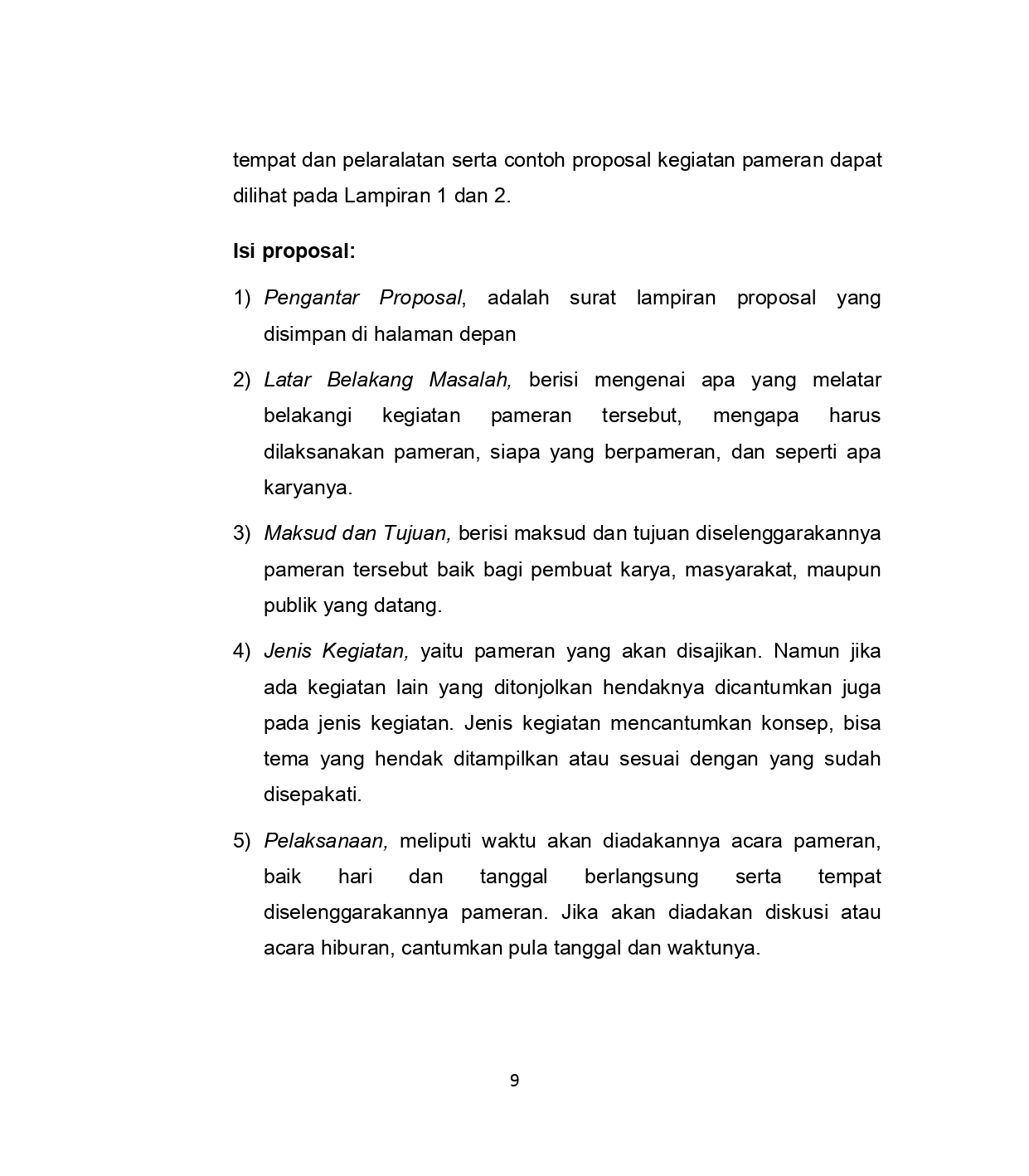 tempat dan pelaralatan serta contoh proposal kegiatan pameran dapat dilihat pada Lampiran 1 dan 2.

Isi proposal:

1) Pengantar Proposal, adalah surat lampiran proposal yang disimpan di halaman depan

2) Latar Belakang Masalah, berisi mengenai apa yang melatar belakangi kegiatan pameran tersebut, mengapa harus dilaksanakan pameran, siapa yang berpameran, dan seperti apa karyanya.

3) Maksud dan Tujuan, berisi maksud dan tujuan diselenggarakannya pameran tersebut baik bagi pembuat karya, masyarakat, maupun publik yang datang.

4) Jenis Kegiatan, yaitu pameran yang akan disajikan. Namun jika ada kegiatan lain yang ditonjolkan hendaknya dicantumkan juga pada jenis kegiatan. Jenis kegiatan mencantumkan konsep, bisa tema yang hendak ditampilkan atau sesuai dengan yang sudah disepakati.

5) Pelaksanaan, meliputi waktu akan diadakannya acara pameran, baik hari dan tanggal berlangsung serta tempat diselenggarakannya pameran. Jika akan diadakan diskusi atau acara hiburan, cantumkan pula tanggal dan waktunya.

9